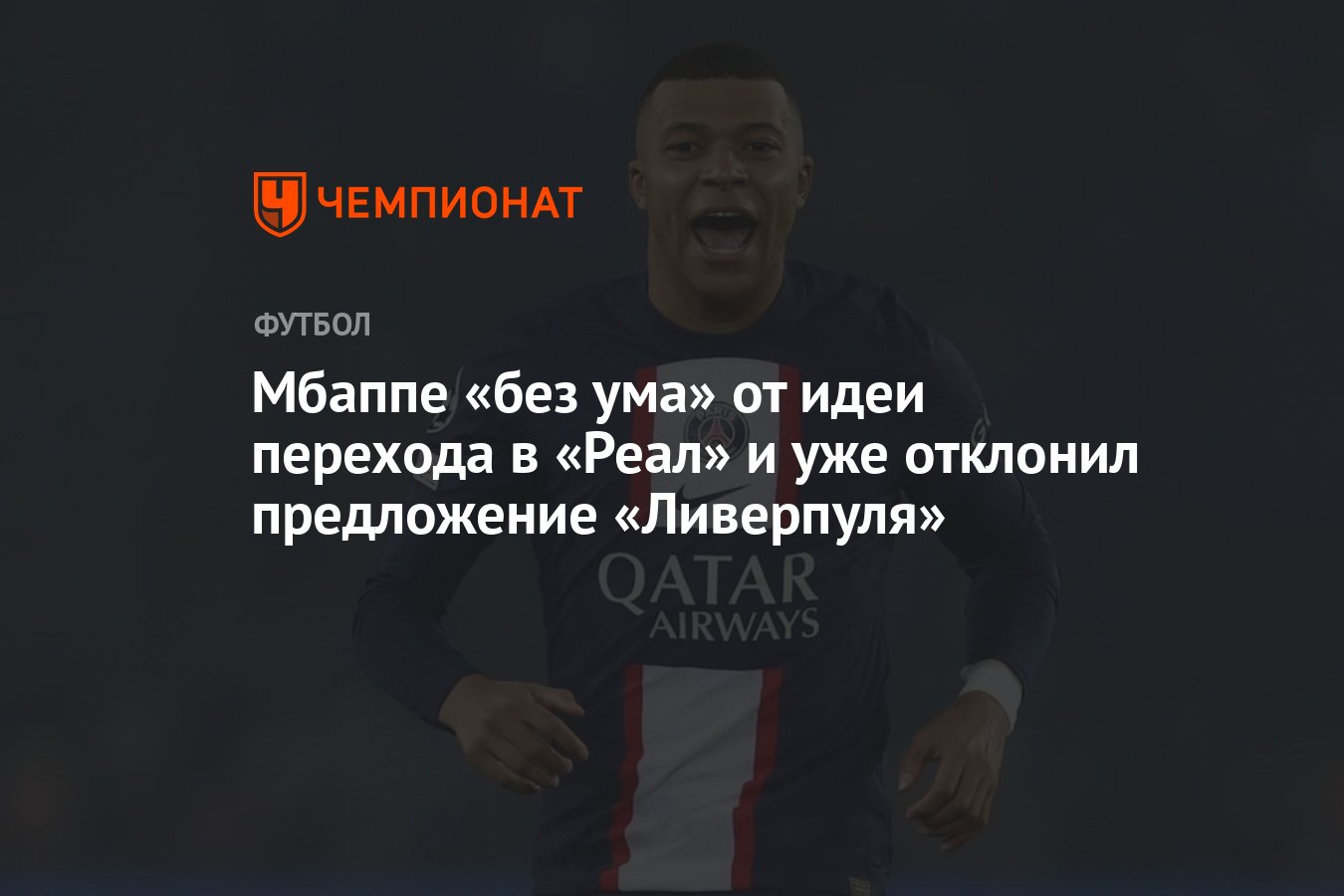 ЧЕМПИОНАТ

ФУТБОЛ

Мбаппе «без ума» от идеи перехода в «Реал» и уже отклонил предложение «Ливерпуля»

QATAR AIRWAYS